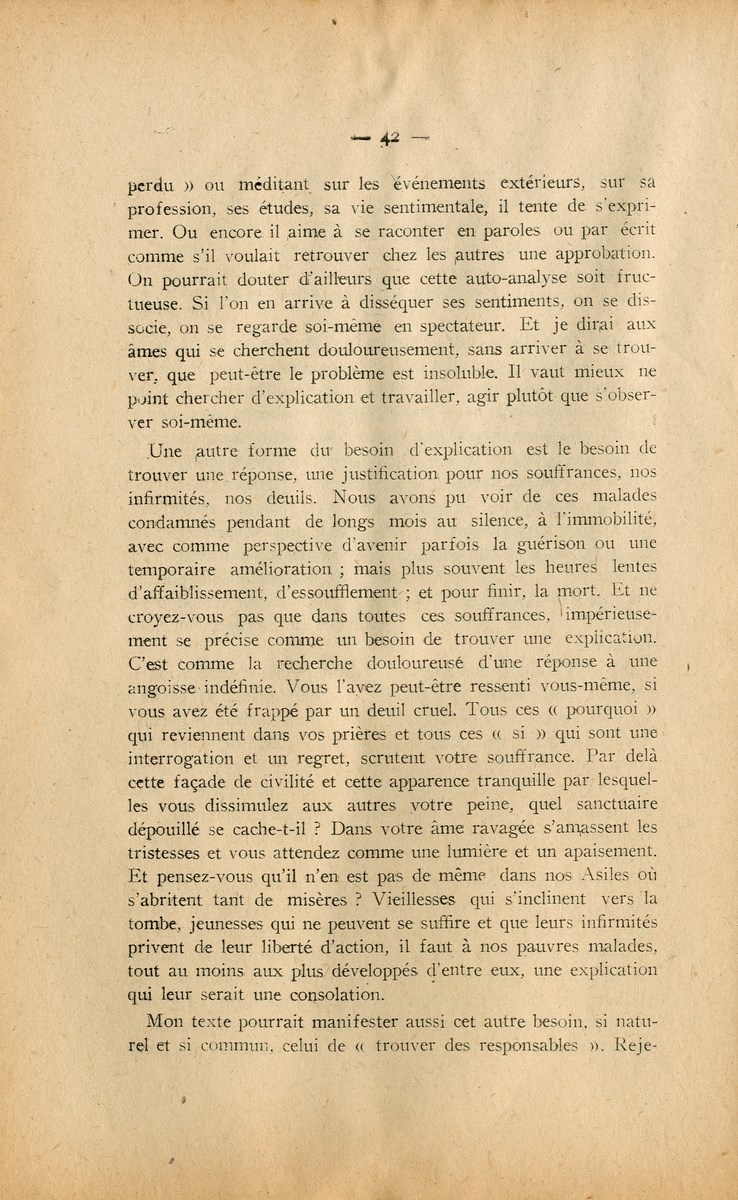 — 42 —

perdu » ou méditant sur les événements extérieurs, sur sa profession, ses études, sa vie sentimentale, il tente de s'exprimer. Ou encore il aime à se raconter en paroles ou par écrit comme s'il voulait retrouver chez les autres une approbation. On pourrait douter d'ailleurs que cette auto-analyse soit fructueuse. Si l'on en arrive à disséquer ses sentiments, on se dissocie, on se regarde soi-même en spectateur. Et je dirai aux âmes qui se cherchent douloureusement, sans arriver à se trouver, que peut-être le problème est insoluble. Il vaut mieux ne point chercher d'explication et travailler, agir plutôt que s'observer soi-même.

Une autre forme du besoin d'explication est le besoin de trouver une réponse, une justification pour nos souffrances, nos infirmités, nos deuils. Nous avons pu voir de ces malades condamnés pendant de longs mois au silence, à l'immobilité, avec comme perspective d'avenir parfois la guérison ou une temporaire amélioration ; mais plus souvent les heures lentes d'affaiblissement, d'essoufflement ; et pour finir, la mort. Et ne croyez-vous pas que dans toutes ces souffrances, impérieusement se précise comme un besoin de trouver une explication. C'est comme la recherche douloureuse d'une réponse à une angoisse indéfinie. Vous l'avez peut-être ressenti vous-même, si vous avez été frappé par un deuil cruel. Tous ces « pourquoi » qui reviennent dans vos prières et tous ces « si » qui sont une interrogation et un regret, scrutent votre souffrance. Par delà cette façade de civilité et cette apparence tranquille par lesquelles vous dissimulez aux autres votre peine, quel sanctuaire dépouillé se cache-t-il ? Dans votre âme ravagée s'amassent les tristesses et vous attendez comme une lumière et un apaisement. Et pensez-vous qu'il n'en est pas de même dans nos Asiles où s'abritent tant de misères ? Vieillesses qui s'inclinent vers la tombe, jeunesses qui ne peuvent se suffire et que leurs infirmités privent de leur liberté d'action, il faut à nos pauvres malades, tout au moins aux plus développés d'entre eux, une explication qui leur serait une consolation.

Mon texte pourrait manifester aussi cet autre besoin, si naturel et si commun, celui de « trouver des responsables ». Reje-